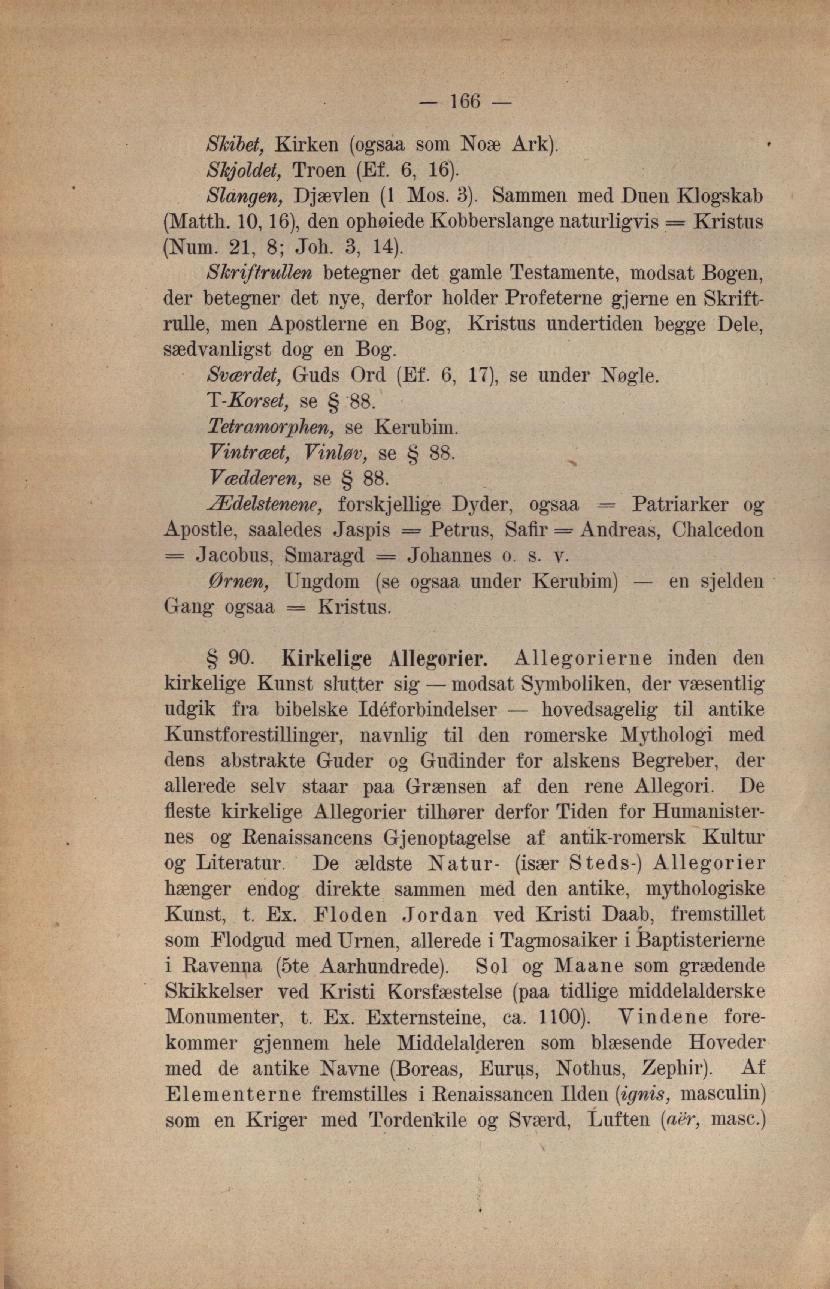 — 166 —

Skibet, Kirken (ogsaa som Noæ Ark).

Skjoldet, Troen (Ef. 6, 16).

Slangen, Djævlen (1 Mos. 3). Sammen med Duen Klogskab (Matth. 10, 16), den ophøiede Kobberslange naturligvis = Kristus (Num. 21, 8; Joh. 3, 14).

Skriftrullen betegner det gamle Testamente, modsat Bogen, der betegner det nye, derfor holder Profeterne gjerne en Skriftrulle, men Apostlerne en Bog, Kristus undertiden begge Dele, sædvanligst dog en Bog.

Sværdet, Guds Ord (Ef. 6, 17), se under Nøgle.

T-Korset, se § 88.

Tetramorphen, se Kerubim.

Vintræet, Vinløv, se § 88.

Vædderen, se § 88.

Ædelstenene, forskjellige Dyder, ogsaa = Patriarker og Apostle, saaledes Jaspis = Petrus, Safir = Andreas, Chalcedon = Jacobus, Smaragd = Johannes o. s. v.

Ørnen, Ungdom (se ogsaa under Kerubim) — en sjelden Gang ogsaa = Kristus.

§ 90. Kirkelige Allegorier. Allegorierne inden den kirkelige Kunst slutter sig — modsat Symboliken, der væsentlig udgik fra bibelske Idéforbindelser — hovedsagelig til antike Kunstforestillinger, navnlig til den romerske Mythologi med dens abstrakte Guder og Gudinder for alskens Begreber, der allerede selv staar paa Grænsen af den rene Allegori. De fleste kirkelige Allegorier tilhører derfor Tiden for Humanisternes og Renaissancens Gjenoptagelse af antik-romersk Kultur og Literatur. De ældste Natur- (især Steds-) Allegorier hænger endog direkte sammen med den antike, mythologiske Kunst, t. Ex. Floden Jordan ved Kristi Daab, fremstillet som Flodgud med Urnen, allerede i Tagmosaiker i Baptisterierne i Ravenna (5te Aarhundrede). Sol og Maane som grædende Skikkelser ved Kristi Korsfæstelse (paa tidlige middelalderske Monumenter, t. Ex. Externsteine, ca. 1100). Vindene forekommer gjennem hele Middelalderen som blæsende Hoveder med de antike Navne (Boreas, Eurus, Nothus, Zephir). Af Elementerne fremstilles i Renaissancen Ilden (ignis, masculin) som en Kriger med Tordenkile og Sværd, Luften (aër, masc.)